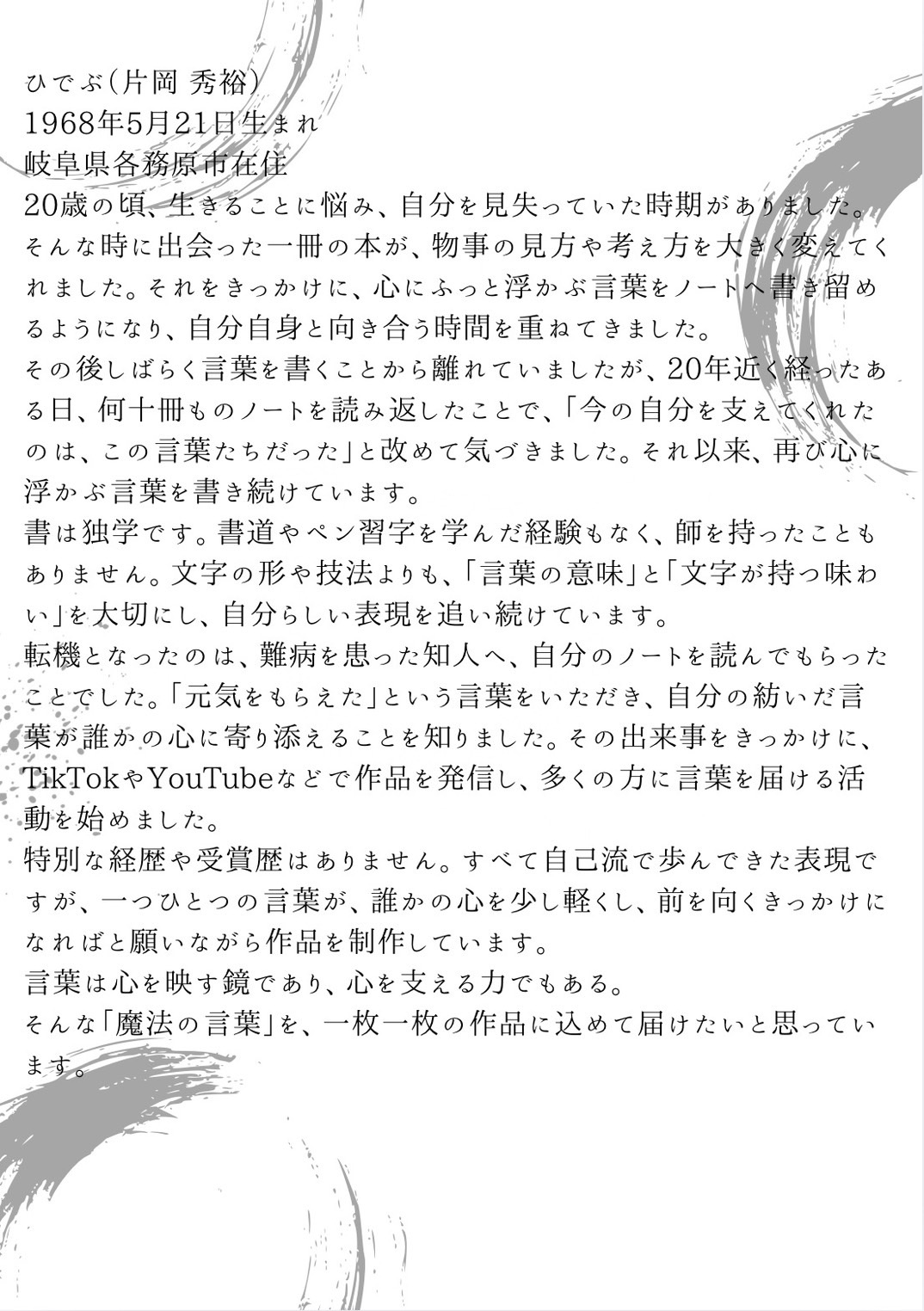 ひでぶ(片岡 秀裕)
1968年5月21日生まれ
岐阜県各務原市在住

20歳の頃、生きることに悩み、自分を見失っていた時期がありました。そんな時に出会った一冊の本が、物事の見方や考え方を大きく変えてくれました。それをきっかけに、心にふっと浮かぶ言葉をノートへ書き留めるようになり、自分自身と向き合う時間を重ねてきました。

その後しばらく言葉を書くことから離れていましたが、20年近く経ったある日、何十冊ものノートを読み返したことで、「今の自分を支えてくれたのは、この言葉たちだった」と改めて気づきました。それ以来、再び心に浮かぶ言葉を書き続けています。

書は独学です。書道やペン習字を学んだ経験もなく、師を持ったこともありません。文字の形や技法よりも、「言葉の意味」と「文字が持つ味わい」を大切にし、自分らしい表現を追い続けています。

転機となったのは、難病を患った知人へ、自分のノートを読んでもらったことでした。「元気をもらえた」という言葉をいただき、自分の紡いだ言葉が誰かの心に寄り添えることを知りました。その出来事をきっかけに、TikTokやYouTubeなどで作品を発信し、多くの方に言葉を届ける活動を始めました。

特別な経歴や受賞歴はありません。すべて自己流で歩んできた表現ですが、一つひとつの言葉が、誰かの心を少し軽くし、前を向くきっかけになればと願いながら作品を制作しています。

言葉は心を映す鏡であり、心を支える力でもある。

そんな「魔法の言葉」を、一枚一枚の作品に込めて届けたいと思っています。